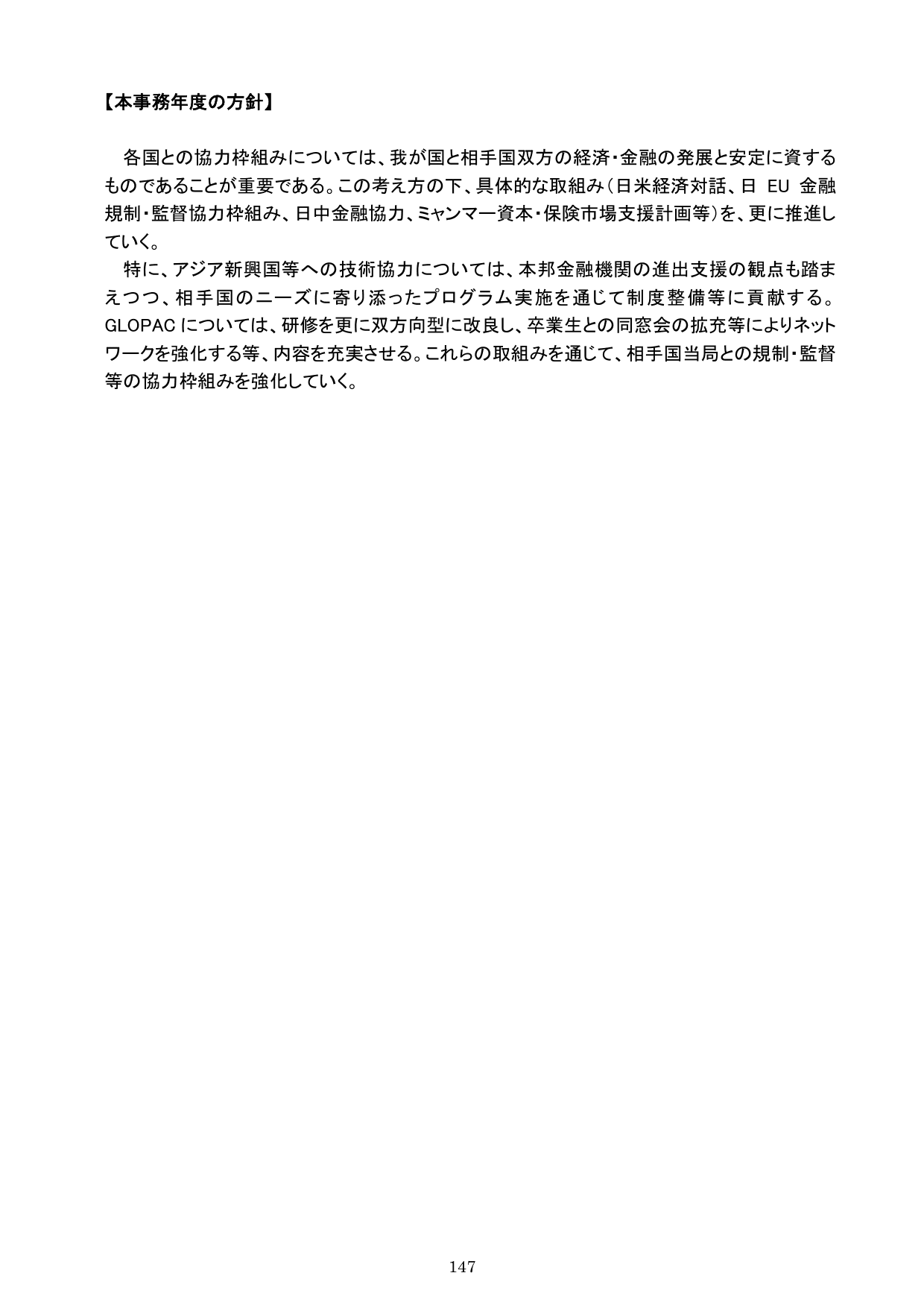 【本事務年度の方針】

各国との協力枠組みについては、我が国と相手国双方の経済・金融の発展と安定に資するものであることが重要である。この考え方の下、具体的な取組み（日米経済対話、日 EU 金融規制・監督協力枠組み、日中金融協力、ミャンマー資本・保険市場支援計画等）を、更に推進していく。

特に、アジア新興国等への技術協力については、本邦金融機関の進出支援の観点も踏まえつつ、相手国のニーズに寄り添ったプログラム実施を通じて制度整備等に貢献する。GLOPAC については、研修を更に双方向型に改良し、卒業生との同窓会の拡充等によりネットワークを強化する等、内容を充実させる。これらの取組みを通じて、相手国当局との規制・監督等の協力枠組みを強化していく。

147